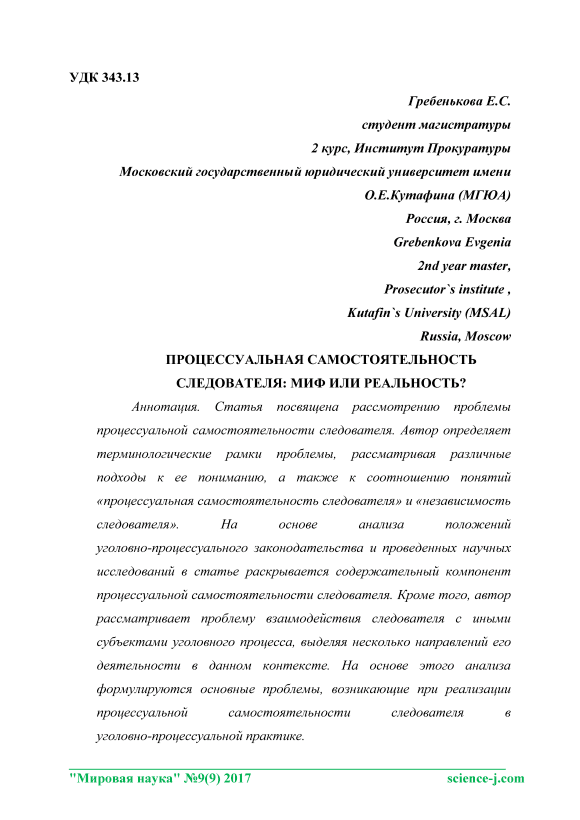 УДК 343.13

Гребенькова Е.С.

студент магистратуры

2 курс, Институт Прокуратуры

Московский государственный юридический университет имени О.Е.Кутафина (МГЮА)

Россия, г. Москва

Grebenkova Evgenia

2nd year master,

Prosecutor`s institute ,

Kutafin`s University (MSAL)

Russia, Moscow

ПРОЦЕССУАЛЬНАЯ САМОСТОЯТЕЛЬНОСТЬ СЛЕДОВАТЕЛЯ: МИФ ИЛИ РЕАЛЬНОСТЬ?

Аннотация. Статья посвящена рассмотрению проблемы процессуальной самостоятельности следователя. Автор определяет терминологические рамки проблемы, рассматривая различные подходы к ее пониманию, а также к соотношению понятий «процессуальная самостоятельность следователя» и «независимость следователя». На основе анализа положений уголовно-процессуального законодательства и проведенных научных исследований в статье раскрывается содержательный компонент процессуальной самостоятельности следователя. Кроме того, автор рассматривает проблему взаимодействия следователя с иными субъектами уголовного процесса, выделяя несколько направлений его деятельности в данном контексте. На основе этого анализа формулируются основные проблемы, возникающие при реализации процессуальной самостоятельности следователя в уголовно-процессуальной практике.

"Мировая наука" №9(9) 2017 science-j.com